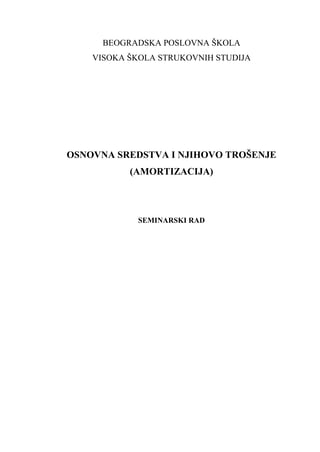 BEOGRADSKA POSLOVNA ŠKOLA
VISOKA ŠKOLA STRUKOVNIH STUDIJA

OSNOVNA SREDSTVA I NJIHOVO TROŠENJE
(AMORTIZACIJA)

SEMINARSKI RAD